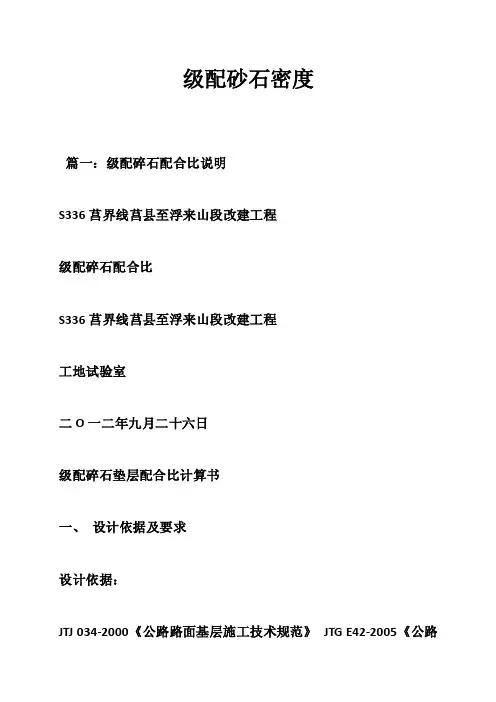 级配砂石密度

篇一：级配碎石配合比说明

S336莒界线莒县至浮来山段改建工程

级配碎石配合比

S336莒界线莒县至浮来山段改建工程

工地试验室

二Ｏ一二年九月二十六日

级配碎石垫层配合比计算书

一、 设计依据及要求

设计依据：

JTJ 034-2000《公路路面基层施工技术规范》 JTG E42-2005《公路